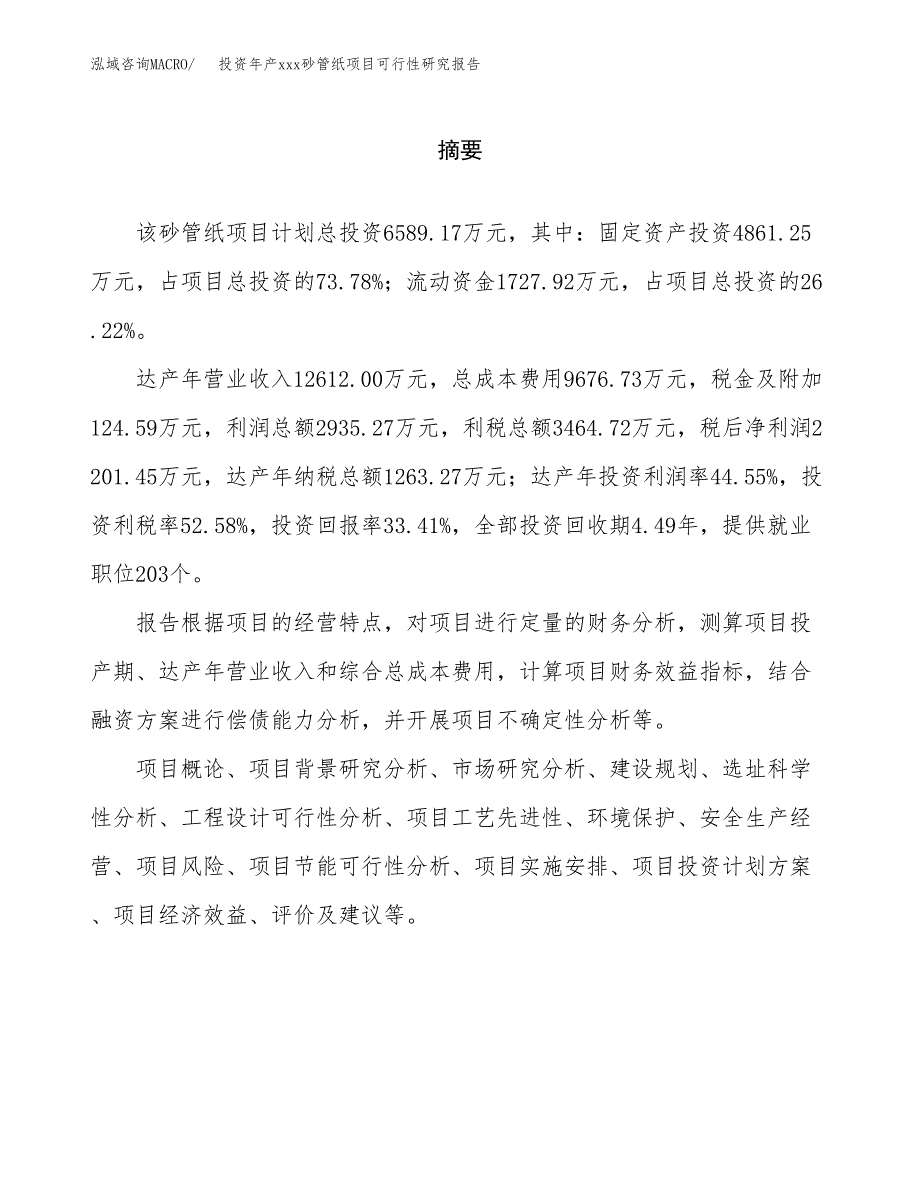 泓域咨询MACRO/　　投资年产xxx砂管纸项目可行性研究报告

摘要

该砂管纸项目计划总投资6589.17万元，其中：固定资产投资4861.25万元，占项目总投资的73.78%；流动资金1727.92万元，占项目总投资的26.22%。

达产年营业收入12612.00万元，总成本费用9676.73万元，税金及附加124.59万元，利润总额2935.27万元，利税总额3464.72万元，税后净利润2201.45万元，达产年纳税总额1263.27万元；达产年投资利润率44.55%，投资利税率52.58%，投资回报率33.41%，全部投资回收期4.49年，提供就业职位203个。

报告根据项目的经营特点，对项目进行定量的财务分析，测算项目投产期、达产年营业收入和综合总成本费用，计算项目财务效益指标，结合融资方案进行偿债能力分析，并开展项目不确定性分析等。

项目概论、项目背景研究分析、市场研究分析、建设规划、选址科学性分析、工程设计可行性分析、项目工艺先进性、环境保护、安全生产经营、项目风险、项目节能可行性分析、项目实施安排、项目投资计划方案、项目经济效益、评价及建议等。